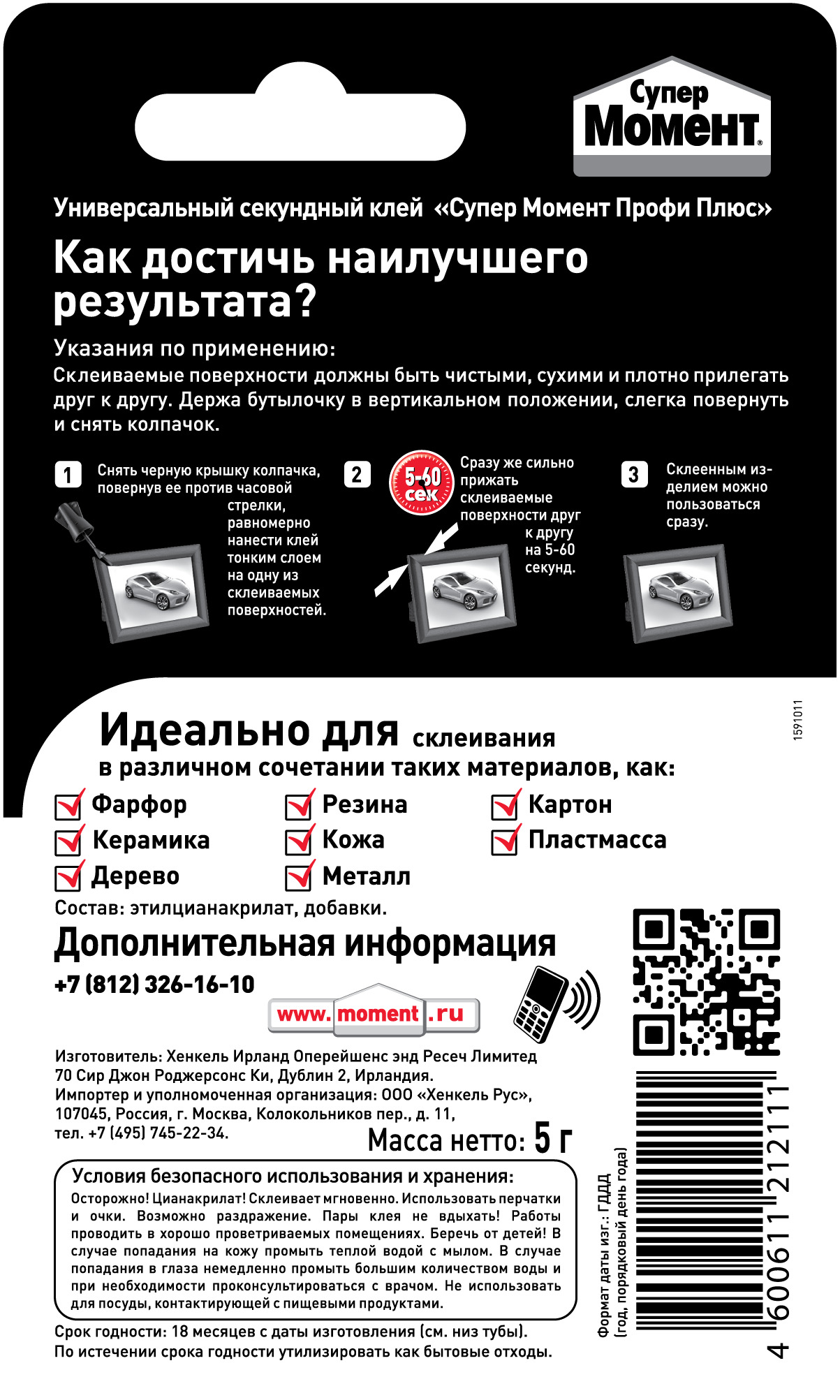 Супер Момент

Универсальный секундный клей «Супер Момент Профи Плюс»

Как достичь наилучшего результата?

Указания по применению:
Склеиваемые поверхности должны быть чистыми, сухими и плотно прилегать друг к другу. Держа бутылочку в вертикальном положении, слегка повернуть и снять колпачок.

1 Снять черную крышку колпачка, повернув ее против часовой стрелки, равномерно нанести клей тонким слоем на одну из склеиваемых поверхностей.

2 5-60 сек Сразу же сильно прижать склеиваемые поверхности друг к другу на 5-60 секунд.

3 Склеенным изделием можно пользоваться сразу.

1591011

Идеально для склеивания
в различном сочетании таких материалов, как:

Фарфор
Керамика
Дерево
Резина
Кожа
Металл
Картон
Пластмасса

Состав: этилцианакрилат, добавки.

Дополнительная информация
+7 (812) 326-16-10
www.moment.ru

Изготовитель: Хенкель Ирланд Оперейшенс энд Ресеч Лимитед 70 Сир Джон Роджерсонс Ки, Дублин 2, Ирландия.
Импортер и уполномоченная организация: ООО «Хенкель Рус», 107045, Россия, г. Москва, Колокольников пер., д. 11, тел. +7 (495) 745-22-34.

Масса нетто: 5 г

Условия безопасного использования и хранения:
Осторожно! Цианакрилат! Склеивает мгновенно. Использовать перчатки и очки. Возможно раздражение. Пары клея не вдыхать! Работы проводить в хорошо проветриваемых помещениях. Беречь от детей! В случае попадания на кожу промыть теплой водой с мылом. В случае попадания в глаза немедленно промыть большим количеством воды и при необходимости проконсультироваться с врачом. Не использовать для посуды, контактирующей с пищевыми продуктами.

Срок годности: 18 месяцев с даты изготовления (см. низ тубы).
По истечении срока годности утилизировать как бытовые отходы.

Формат даты изг.: ГДДД (год, порядковый день года)

4 600611 212111